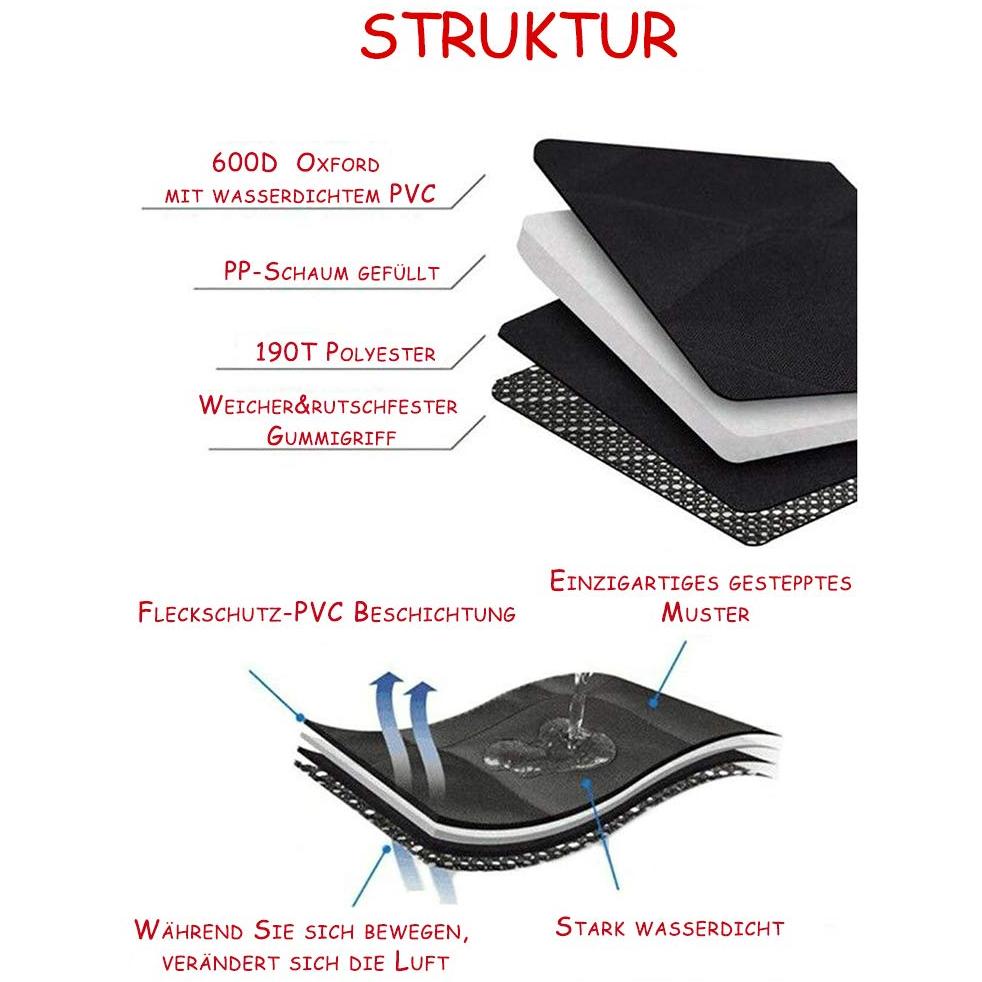 STRUKTUR

600D Oxford mit wasserdichtem PVC

PP-Schaum gefüllt

190T Polyester

Weicher&rutschfester Gummigriff

Fleckschutz-PVC Beschichtung

Einzigartiges gestepptes Muster

Während Sie sich bewegen, verändert sich die Luft

Stark wasserdicht